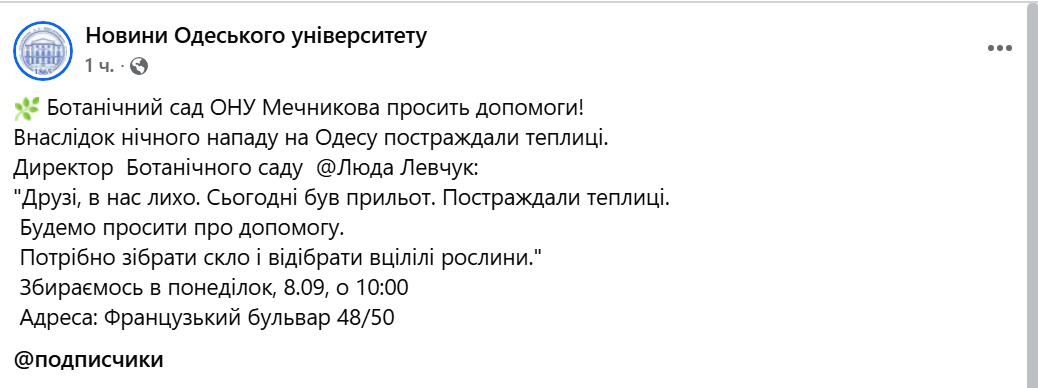 Новини Одеського університету
1 ч. ·

Ботанічний сад ОНУ Мечникова просить допомоги!
Внаслідок нічного нападу на Одесу постраждали теплиці.
Директор Ботанічного саду @Люда Левчук:
"Друзі, в нас лихо. Сьогодні був прильот. Постраждали теплиці.
Будемо просити про допомогу.
Потрібно зібрати скло і відібрати вцілілі рослини."
Збираємось в понеділок, 8.09, о 10:00
Адреса: Французький бульвар 48/50

@подписчики